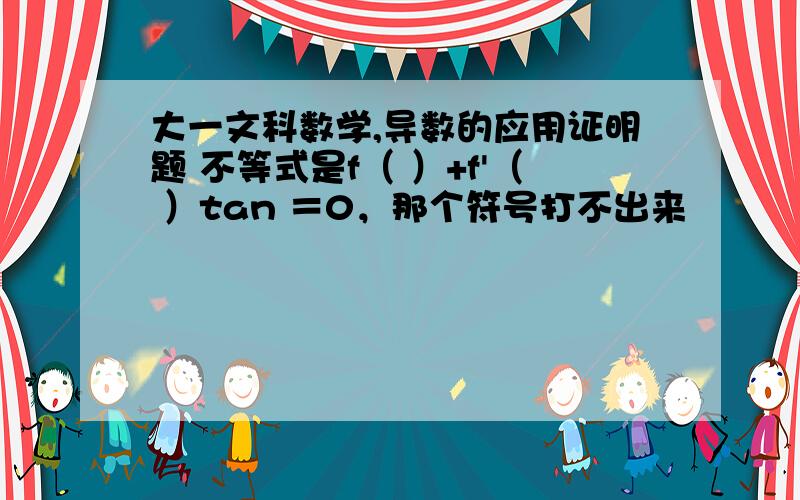 大一文科数学,导数的应用证明题 不等式是f（ ）+f'（ ）tan ＝0，那个符号打不出来